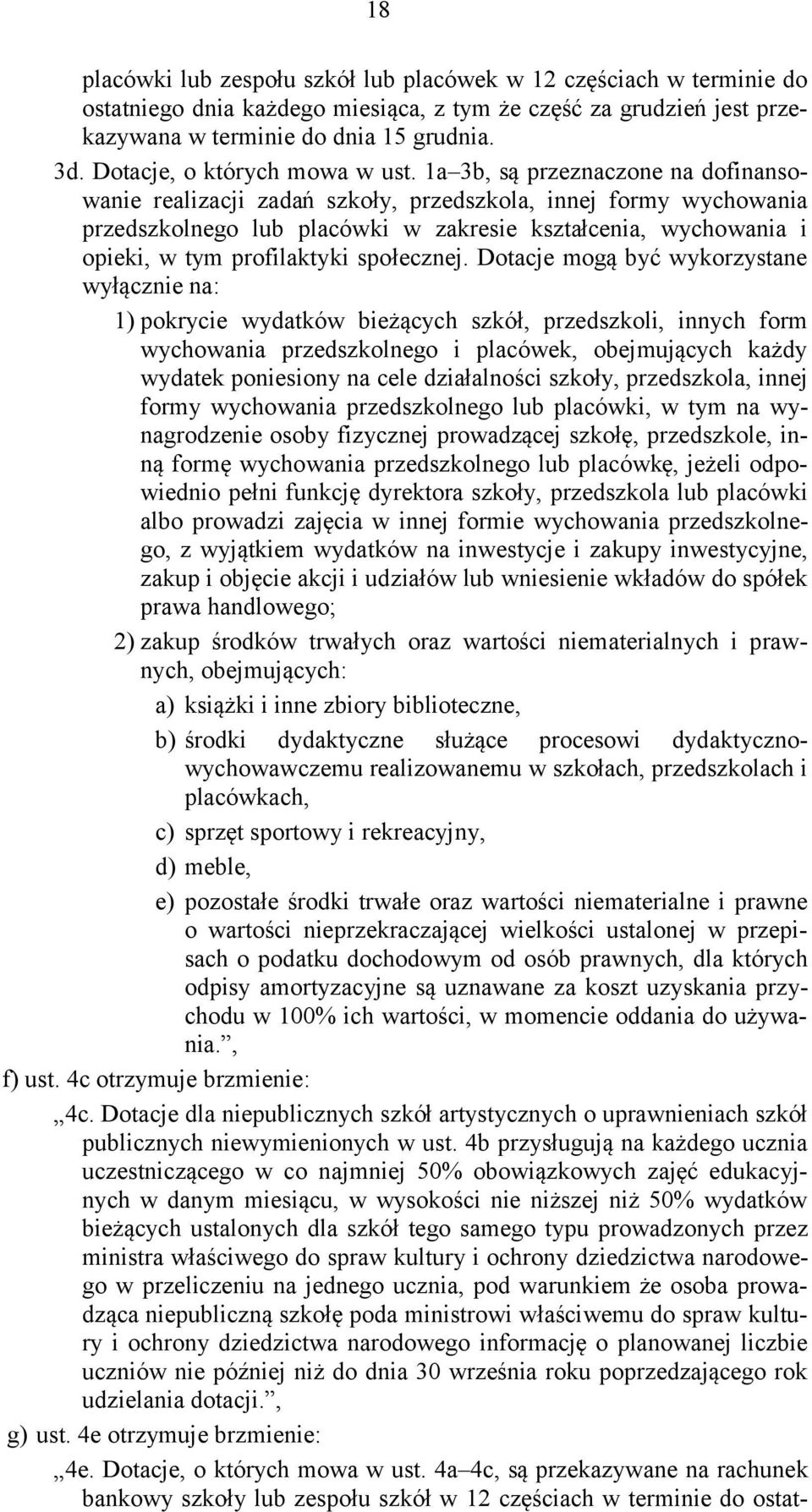 18

placówki lub zespołu szkół lub placówek w 12 częściach w terminie do ostatniego dnia każdego miesiąca, z tym że część za grudzień jest przekazywana w terminie do dnia 15 grudnia.

3d. Dotacje, o których mowa w ust. 1a–3b, są przeznaczone na dofinansowanie realizacji zadań szkoły, przedszkola, innej formy wychowania przedszkolnego lub placówki w zakresie kształcenia, wychowania i opieki, w tym profilaktyki społecznej. Dotacje mogą być wykorzystane wyłącznie na:

1) pokrycie wydatków bieżących szkół, przedszkoli, innych form wychowania przedszkolnego i placówek, obejmujących każdy wydatek poniesiony na cele działalności szkoły, przedszkola, innej formy wychowania przedszkolnego lub placówki, w tym na wynagrodzenie osoby fizycznej prowadzącej szkołę, przedszkole, inną formę wychowania przedszkolnego lub placówkę, jeżeli odpowiednio pełni funkcję dyrektora szkoły, przedszkola lub placówki albo prowadzi zajęcia w innej formie wychowania przedszkolnego, z wyjątkiem wydatków na inwestycje i zakupy inwestycyjne, zakup i objęcie akcji i udziałów lub wniesienie wkładów do spółek prawa handlowego;

2) zakup środków trwałych oraz wartości niematerialnych i prawnych, obejmujących:

a) książki i inne zbiory biblioteczne,

b) środki dydaktyczne służące procesowi dydaktyczno-wychowawczemu realizowanemu w szkołach, przedszkolach i placówkach,

c) sprzęt sportowy i rekreacyjny,

d) meble,

e) pozostałe środki trwałe oraz wartości niematerialne i prawne o wartości nieprzekraczającej wielkości ustalonej w przepisach o podatku dochodowym od osób prawnych, dla których odpisy amortyzacyjne są uznawane za koszt uzyskania przychodu w 100% ich wartości, w momencie oddania do używania.”,

f) ust. 4c otrzymuje brzmienie:

„4c. Dotacje dla niepublicznych szkół artystycznych o uprawnieniach szkół publicznych niewymienionych w ust. 4b przysługują na każdego ucznia uczestniczącego w co najmniej 50% obowiązkowych zajęć edukacyjnych w danym miesiącu, w wysokości nie niższej niż 50% wydatków bieżących ustalonych dla szkół tego samego typu prowadzonych przez ministra właściwego do spraw kultury i ochrony dziedzictwa narodowego w przeliczeniu na jednego ucznia, pod warunkiem że osoba prowadząca niepubliczną szkołę poda ministrowi właściwemu do spraw kultury i ochrony dziedzictwa narodowego informację o planowanej liczbie uczniów nie później niż do dnia 30 września roku poprzedzającego rok udzielania dotacji.”,

g) ust. 4e otrzymuje brzmienie:

„4e. Dotacje, o których mowa w ust. 4a–4c, są przekazywane na rachunek bankowy szkoły lub zespołu szkół w 12 częściach w terminie do ostat-